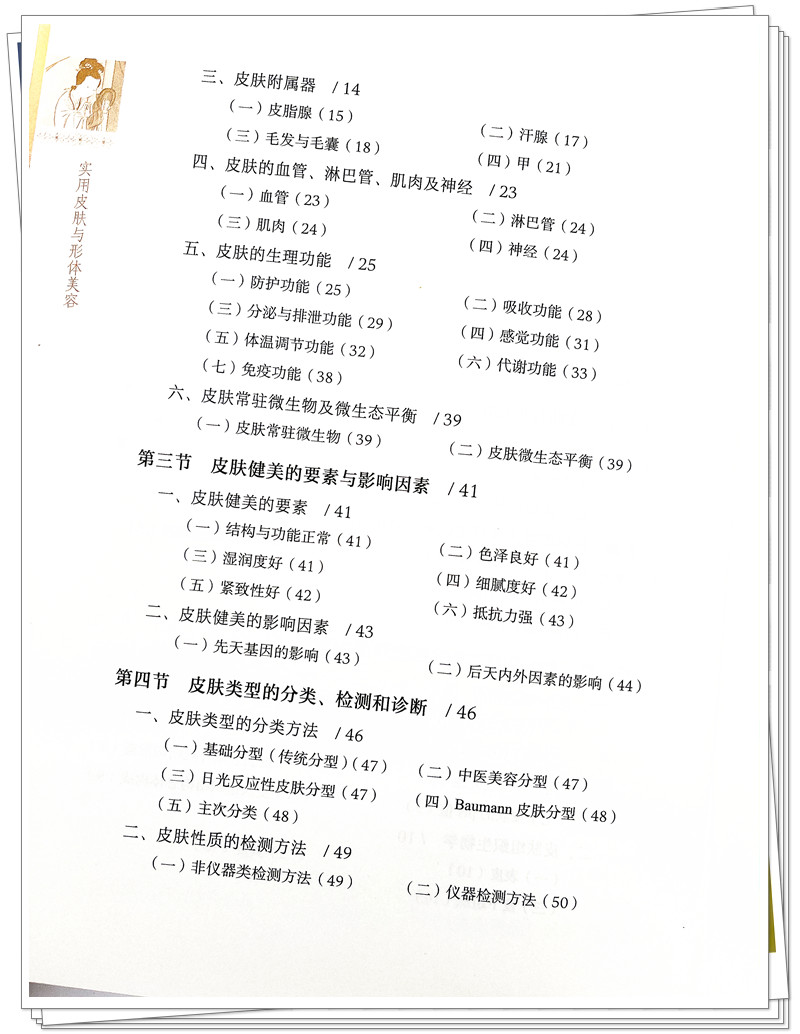 实用皮肤与形体美容

三、皮肤附属器 / 14
（一）皮脂腺（15）
（二）汗腺（17）
（三）毛发与毛囊（18）
（四）甲（21）
四、皮肤的血管、淋巴管、肌肉及神经 / 23
（一）血管（23）
（二）淋巴管（24）
（三）肌肉（24）
（四）神经（24）
五、皮肤的生理功能 / 25
（一）防护功能（25）
（二）吸收功能（28）
（三）分泌与排泄功能（29）
（四）感觉功能（31）
（五）体温调节功能（32）
（六）代谢功能（33）
（七）免疫功能（38）
六、皮肤常驻微生物及微生态平衡 / 39
（一）皮肤常驻微生物（39）
（二）皮肤微生态平衡（39）

第三节 皮肤健美的要素与影响因素 / 41
一、皮肤健美的要素 / 41
（一）结构与功能正常（41）
（二）色泽良好（41）
（三）湿润度好（41）
（四）细腻度好（42）
（五）紧致性好（42）
（六）抵抗力强（43）
二、皮肤健美的影响因素 / 43
（一）先天基因的影响（43）
（二）后天内外因素的影响（44）

第四节 皮肤类型的分类、检测和诊断 / 46
一、皮肤类型的分类方法 / 46
（一）基础分型（传统分型）（47）
（二）中医美容分型（47）
（三）日光反应性皮肤分型（47）
（四）Baumann 皮肤分型（48）
（五）主次分类（48）
二、皮肤性质的检测方法 / 49
（一）非仪器类检测方法（49）
（二）仪器检测方法（50）